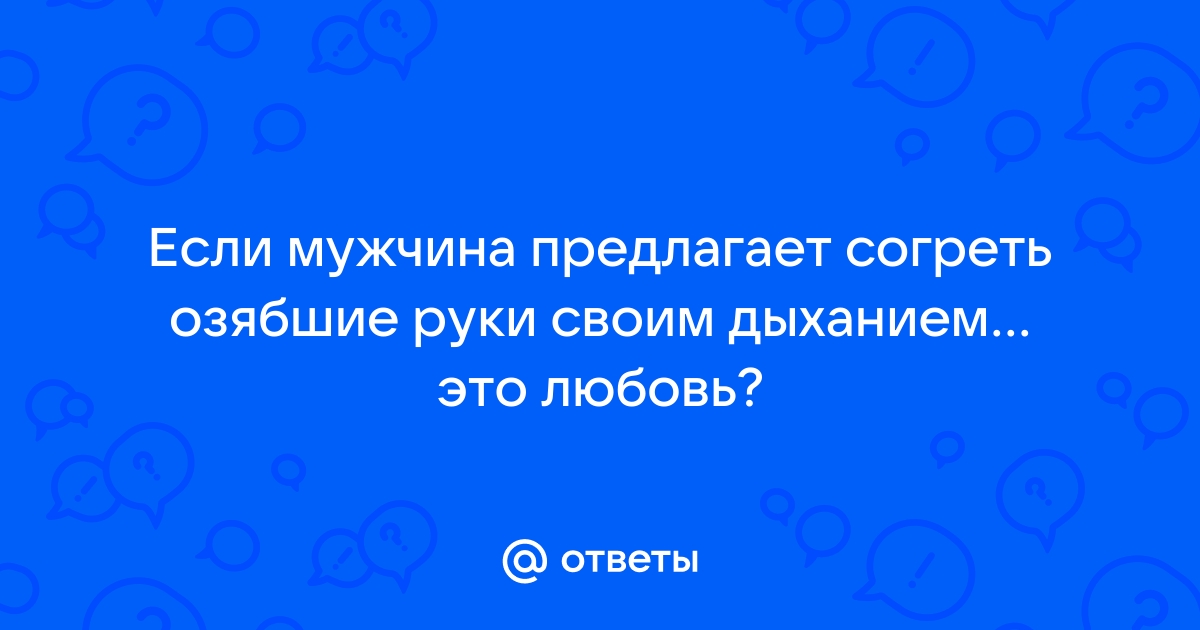 Если мужчина предлагает согреть озябшие руки своим дыханием... это любовь?

@ ответы